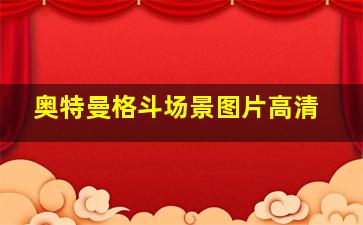 奥特曼格斗场景图片高清